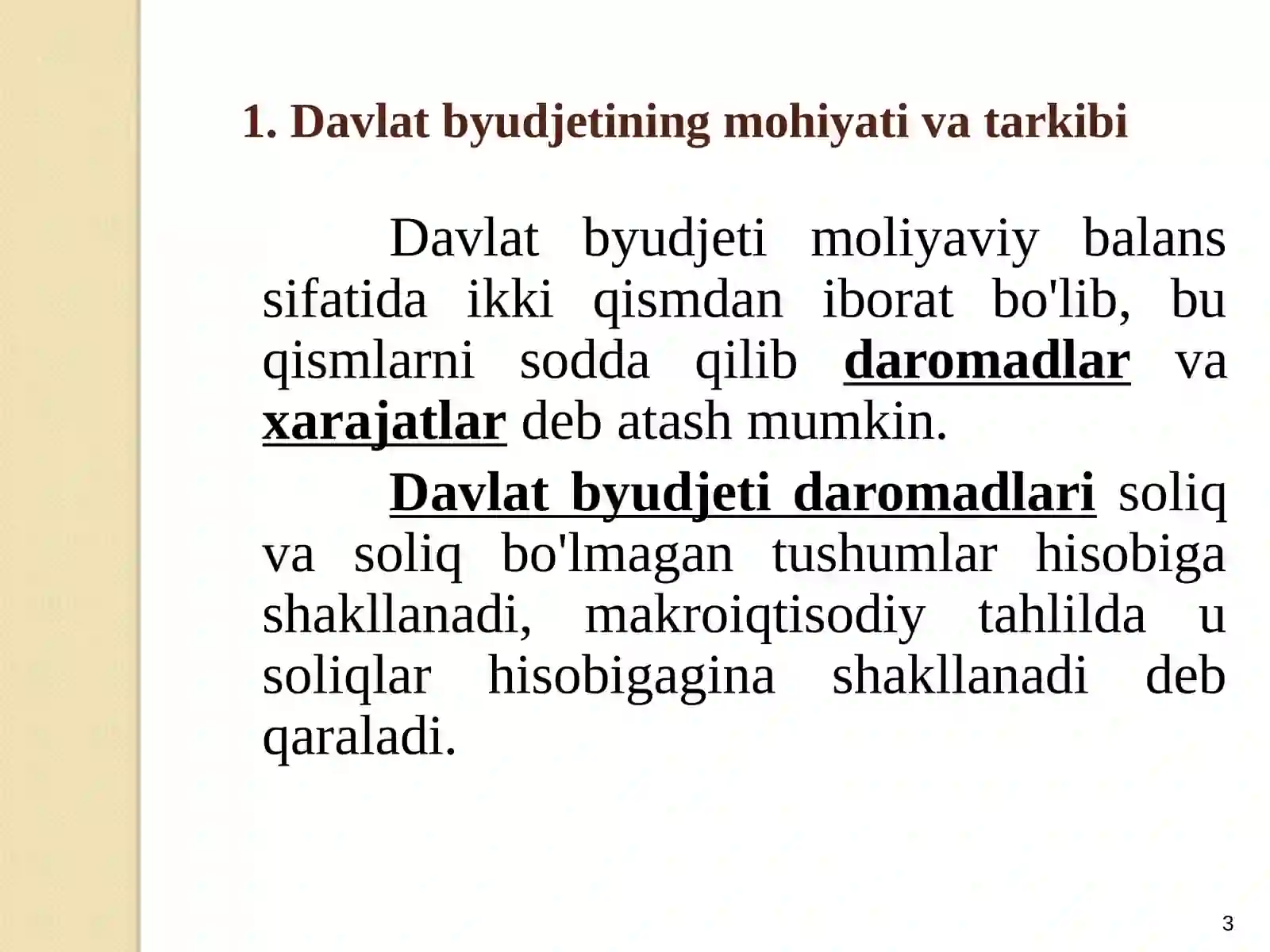 1. Davlat byudjetining mohiyati va tarkibi

Davlat byudjeti moliyaviy balans sifatida ikki qismdan iborat bo'lib, bu qismlarni sodda qilib daromadlar va xarajatlar deb atash mumkin.

Davlat byudjeti daromadlari soliq va soliq bo'lmagan tushumlar hisobiga shakllanadi, makroiqtisodiy tahlilda u soliqlar hisobigagina shakllanadi deb qaraladi.

3